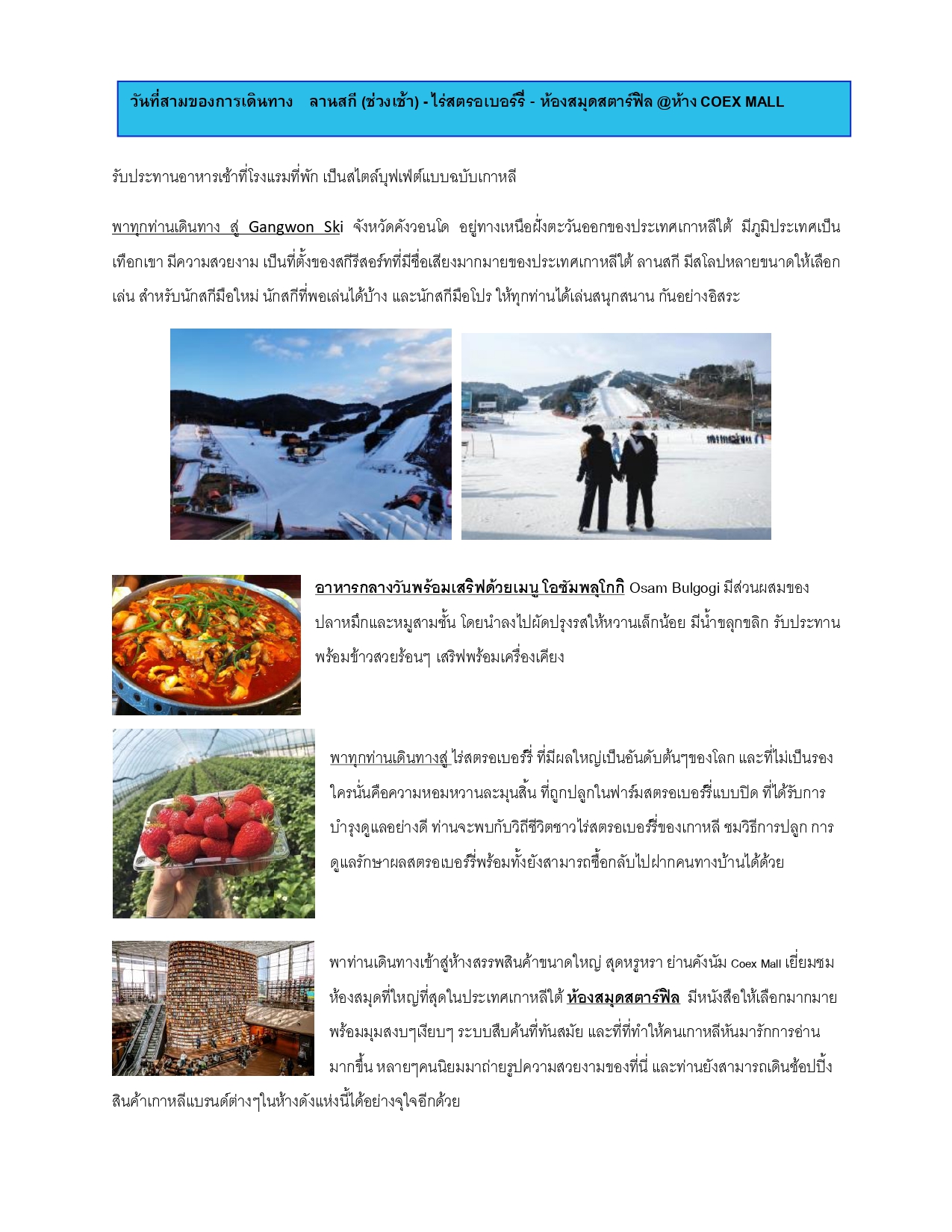 วันที่สามของการเดินทาง ลานสกี (ช่วงเช้า) - ไร่สตรอเบอร์รี่ - ห้องสมุดสตาร์ฟิล @ห้าง COEX MALL

รับประทานอาหารเช้าที่โรงแรมที่พัก เป็นสไตล์บุฟเฟ่ต์แบบฉบับเกาหลี

พาทุกท่านเดินทาง สู่ Gangwon Ski จังหวัดคังวอนโด อยู่ทางเหนือฝั่งตะวันออกของประเทศเกาหลีใต้ มีภูมิประเทศเป็นเทือกเขา มีความสวยงาม เป็นที่ตั้งของสกีรีสอร์ทที่มีชื่อเสียงมากมายของประเทศเกาหลีใต้ ลานสกี มีสโลปหลายขนาดให้เลือกเล่น สำหรับนักสกีมือใหม่ นักสกีที่พอเล่นได้บ้าง และนักสกีมือโปร ให้ทุกท่านได้เล่นสนุกสนาน กันอย่างอิสระ

อาหารกลางวันพร้อมเสริฟด้วยเมนู โอซัมพลุโกกิ Osam Bulgogi มีส่วนผสมของปลาหมึกและหมูสามชั้น โดยนำลงไปผัดปรุงรสให้หวานเล็กน้อย มีน้ำขลุกขลิก รับประทานพร้อมข้าวสวยร้อนๆ เสริฟพร้อมเครื่องเคียง

พาทุกท่านเดินทางสู่ ไร่สตรอเบอร์รี่ ที่มีผลใหญ่เป็นอันดับต้นๆของโลก และที่ไม่เป็นรองใครนั่นคือความหอมหวานละมุนลิ้น ที่ถูกปลูกในฟาร์มสตรอเบอร์รี่แบบปิด ที่ได้รับการบำรุงดูแลอย่างดี ท่านจะพบกับวิถีชีวิตชาวไร่สตรอเบอร์รี่ของเกาหลี ชมวิธีการปลูก การดูแลรักษาผลสตรอเบอร์รี่พร้อมทั้งยังสามารถซื้อกลับไปฝากคนทางบ้านได้ด้วย

พาท่านเดินทางเข้าสู่ห้างสรรพสินค้าขนาดใหญ่ สุดหรูหรา ย่านคังนัม Coex Mall เยี่ยมชมห้องสมุดที่ใหญ่ที่สุดในประเทศเกาหลีใต้ ห้องสมุดสตาร์ฟิล มีหนังสือให้เลือกมากมาย พร้อมมุมสงบๆเงียบๆ ระบบสืบค้นที่ทันสมัย และที่ที่ทำให้คนเกาหลีหันมารักการอ่านมากขึ้น หลายๆคนนิยมมาถ่ายรูปความสวยงามของที่นี่ และท่านยังสามารถเดินช้อปปิ้งสินค้าเกาหลีแบรนด์ต่างๆในห้างดังแห่งนี้ได้อย่างจุใจอีกด้วย